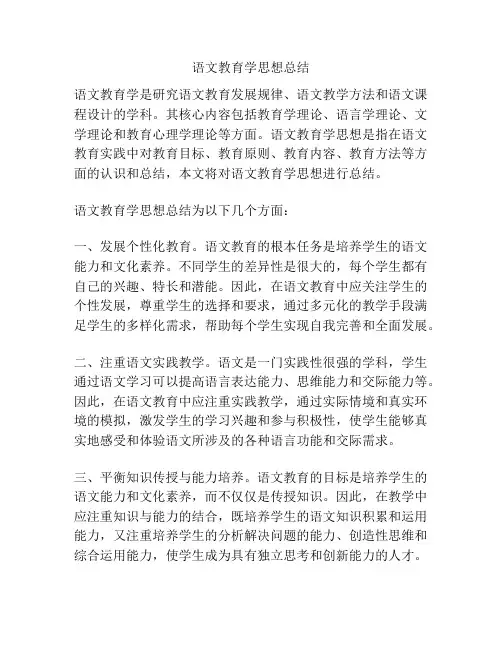 语文教育学思想总结

语文教育学是研究语文教育发展规律、语文教学方法和语文课程设计的学科。其核心内容包括教育学理论、语言学理论、文学理论和教育心理学理论等方面。语文教育学思想是指在语文教育实践中对教育目标、教育原则、教育内容、教育方法等方面的认识和总结，本文将对语文教育学思想进行总结。

语文教育学思想总结为以下几个方面：

一、发展个性化教育。语文教育的根本任务是培养学生的语文能力和文化素养。不同学生的差异性是很大的，每个学生都有自己的兴趣、特长和潜能。因此，在语文教育中应关注学生的个性发展，尊重学生的选择和要求，通过多元化的教学手段满足学生的多样化需求，帮助每个学生实现自我完善和全面发展。

二、注重语文实践教学。语文是一门实践性很强的学科，学生通过语文学习可以提高语言表达能力、思维能力和交际能力等。因此，在语文教育中应注重实践教学，通过实际情境和真实环境的模拟，激发学生的学习兴趣和参与积极性，使学生能够真实地感受和体验语文所涉及的各种语言功能和交际需求。

三、平衡知识传授与能力培养。语文教育的目标是培养学生的语文能力和文化素养，而不仅仅是传授知识。因此，在教学中应注重知识与能力的结合，既培养学生的语文知识积累和运用能力，又注重培养学生的分析解决问题的能力、创造性思维和综合运用能力，使学生成为具有独立思考和创新能力的人才。